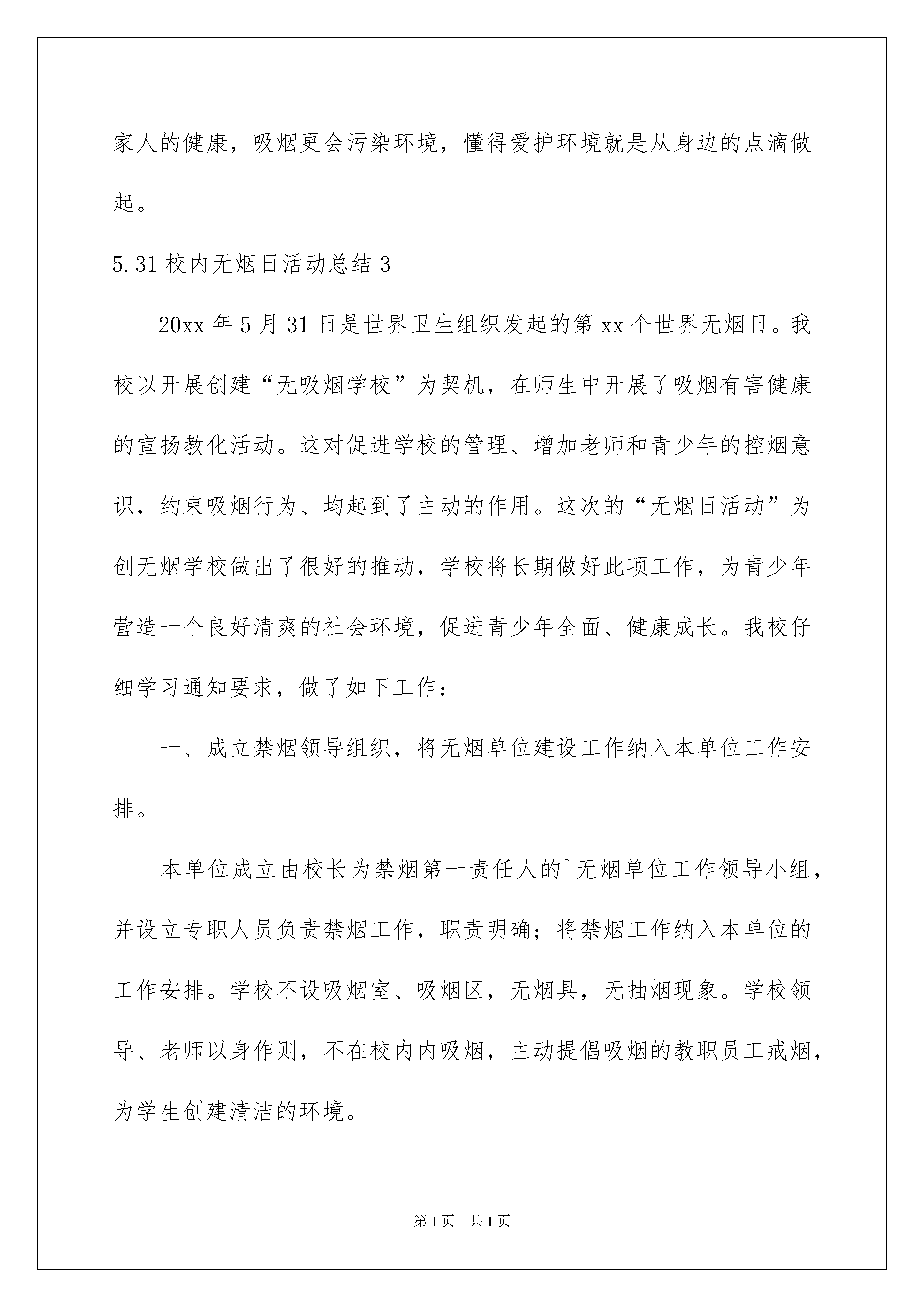 家人的健康，吸烟更会污染环境，懂得爱护环境就是从身边的点滴做起。

5.31 校内无烟日活动总结 3

20xx 年 5 月 31 日是世界卫生组织发起的第 xx 个世界无烟日。我校以开展创建“无吸烟学校”为契机，在师生中开展了吸烟有害健康的宣扬教化活动。这对促进学校的管理、增加老师和青少年的控烟意识，约束吸烟行为、均起到了主动的作用。这次的“无烟日活动”为创无烟学校做出了很好的推动，学校将长期做好此项工作，为青少年营造一个良好清爽的社会环境，促进青少年全面、健康成长。我校仔细学习通知要求，做了如下工作：

一、成立禁烟领导组织，将无烟单位建设工作纳入本单位工作安排。

本单位成立由校长为禁烟第一责任人的`无烟单位工作领导小组，并设立专职人员负责禁烟工作，职责明确；将禁烟工作纳入本单位的工作安排。学校不设吸烟室、吸烟区，无烟具，无抽烟现象。学校领导、老师以身作则，不在校内内吸烟，主动提倡吸烟的教职员工戒烟，为学生创建清洁的环境。

第 1 页 共 1 页